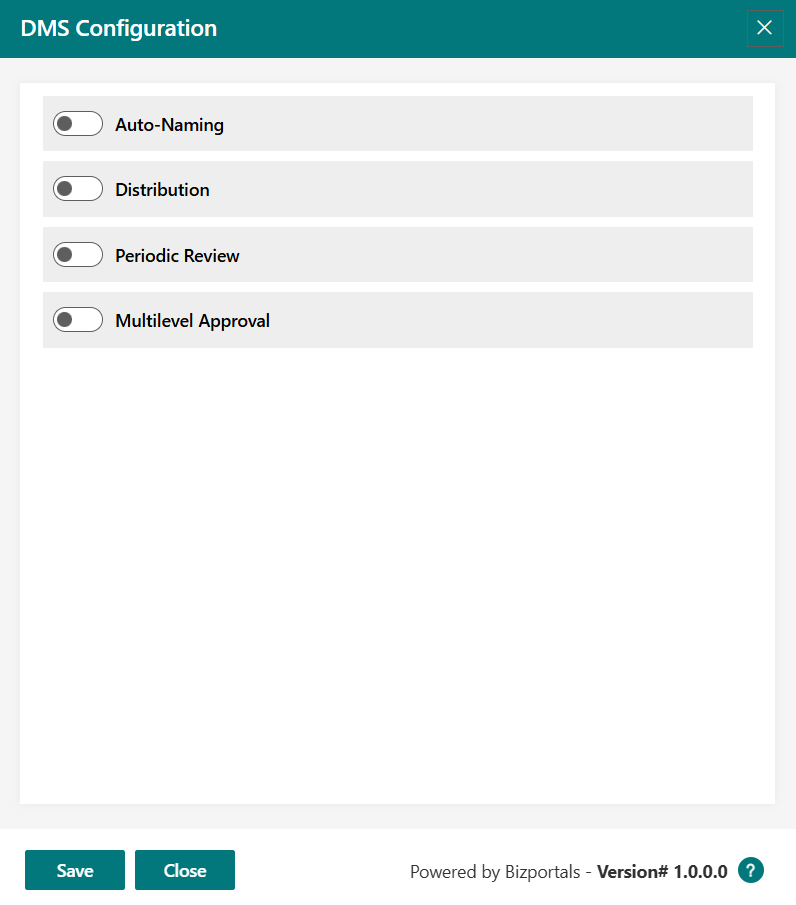 DMS Configuration

Auto-Naming

Distribution

Periodic Review

Multilevel Approval

Save Close

Powered by Bizportals - Version# 1.0.0.0 ?